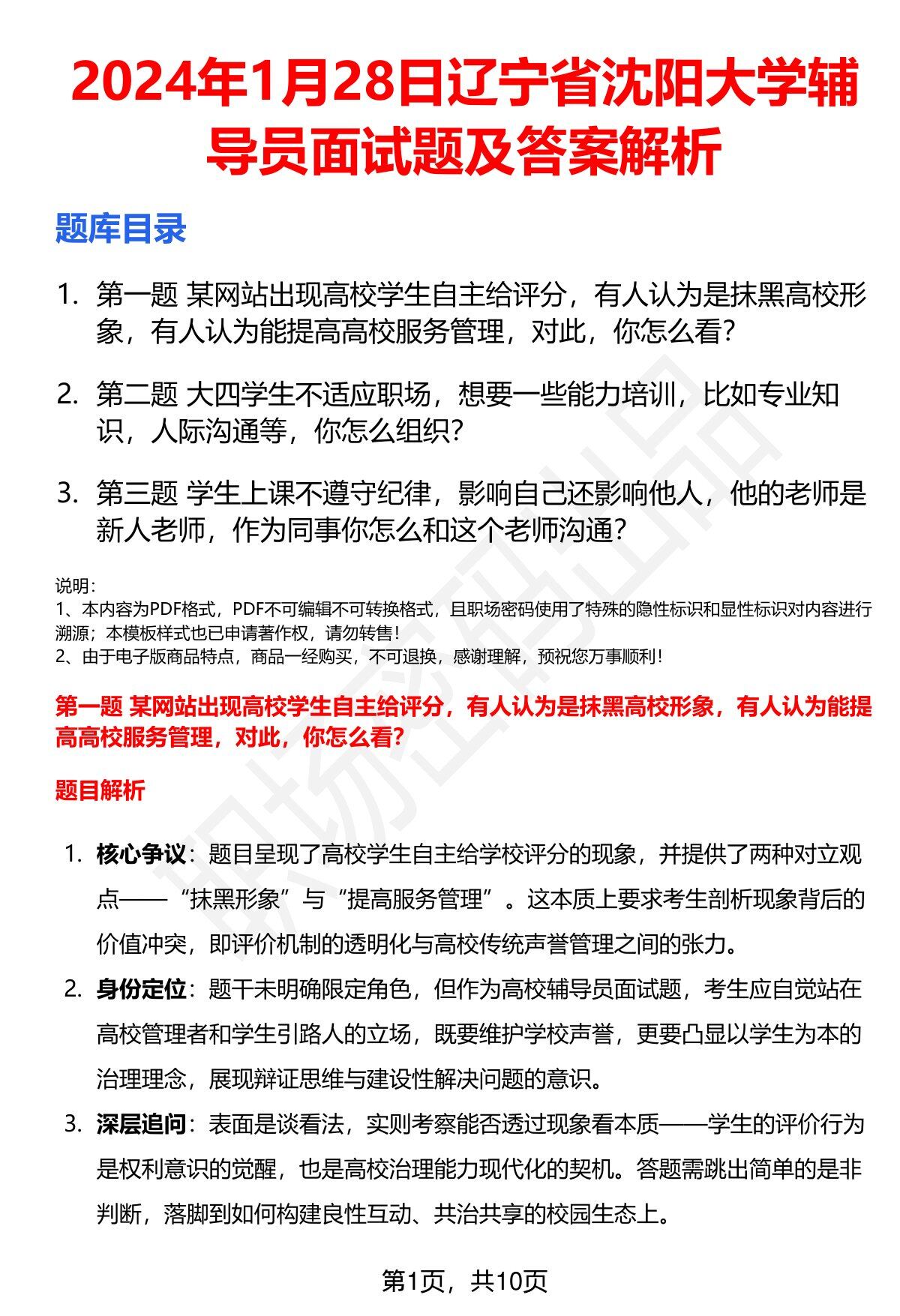 2024年1月28日辽宁省沈阳大学辅导员面试题及答案解析

题库目录

1. 第一题 某网站出现高校学生自主给评分，有人认为是抹黑高校形象，有人认为能提高高校服务管理，对此，你怎么看?

2. 第二题 大四学生不适应职场，想要一些能力培训，比如专业知识，人际沟通等，你怎么组织?

3. 第三题 学生上课不遵守纪律，影响自己还影响他人，他的老师是新人老师，作为同事你怎么和这个老师沟通?

说明:
1、本内容为PDF格式，PDF不可编辑不可转换格式，且职场密码使用了特殊的隐性标识和显性标识对内容进行溯源；本模板样式也已申请著作权，请勿转售!
2、由于电子版商品特点，商品一经购买，不可退换，感谢理解，预祝您万事顺利!

第一题 某网站出现高校学生自主给评分，有人认为是抹黑高校形象，有人认为能提高高校服务管理，对此，你怎么看?

题目解析

1. 核心争议：题目呈现了高校学生自主给学校评分的现象，并提供了两种对立观点——“抹黑形象”与“提高服务管理”。这本质上要求考生剖析现象背后的价值冲突，即评价机制的透明化与高校传统声誉管理之间的张力。

2. 身份定位：题干未明确限定角色，但作为高校辅导员面试题，考生应自觉站在高校管理者和学生引路人的立场，既要维护学校声誉，更要凸显以学生为本的治理理念，展现辩证思维与建设性解决问题的意识。

3. 深层追问：表面是谈看法，实则考察能否透过现象看本质——学生的评价行为是权利意识的觉醒，也是高校治理能力现代化的契机。答题需跳出简单的是非判断，落脚到如何构建良性互动、共治共享的校园生态上。

第1页，共10页

职场密码出品